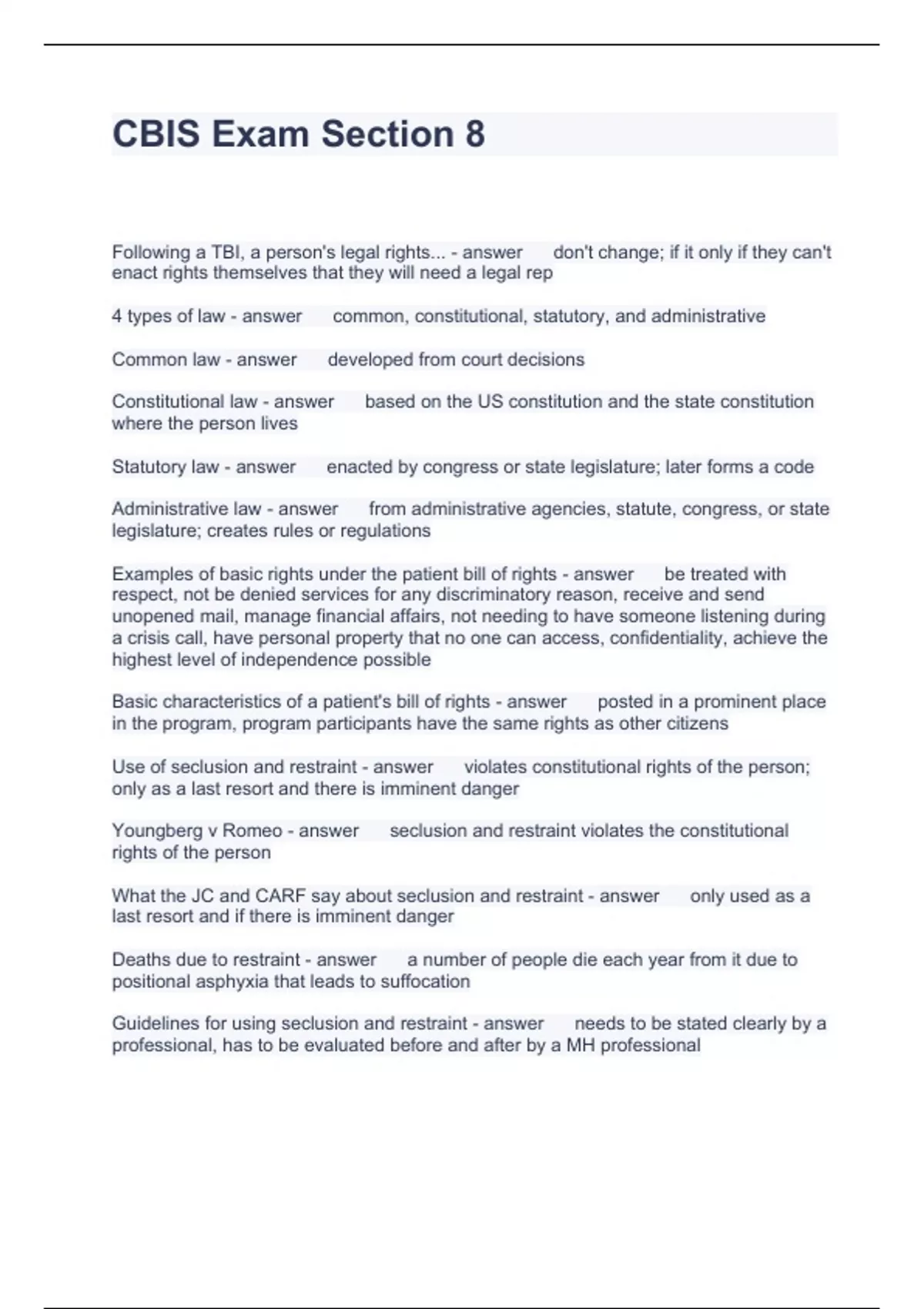 CBIS Exam Section 8

Following a TBI, a person's legal rights... - answer don't change; if it only if they can't enact rights themselves that they will need a legal rep

4 types of law - answer common, constitutional, statutory, and administrative

Common law - answer developed from court decisions

Constitutional law - answer based on the US constitution and the state constitution where the person lives

Statutory law - answer enacted by congress or state legislature; later forms a code

Administrative law - answer from administrative agencies, statute, congress, or state legislature; creates rules or regulations

Examples of basic rights under the patient bill of rights - answer be treated with respect, not be denied services for any discriminatory reason, receive and send unopened mail, manage financial affairs, not needing to have someone listening during a crisis call, have personal property that no one can access, confidentiality, achieve the highest level of independence possible

Basic characteristics of a patient's bill of rights - answer posted in a prominent place in the program, program participants have the same rights as other citizens

Use of seclusion and restraint - answer violates constitutional rights of the person; only as a last resort and there is imminent danger

Youngberg v Romeo - answer seclusion and restraint violates the constitutional rights of the person

What the JC and CARF say about seclusion and restraint - answer only used as a last resort and if there is imminent danger

Deaths due to restraint - answer a number of people die each year from it due to positional asphyxia that leads to suffocation

Guidelines for using seclusion and restraint - answer needs to be stated clearly by a professional, has to be evaluated before and after by a MH professional